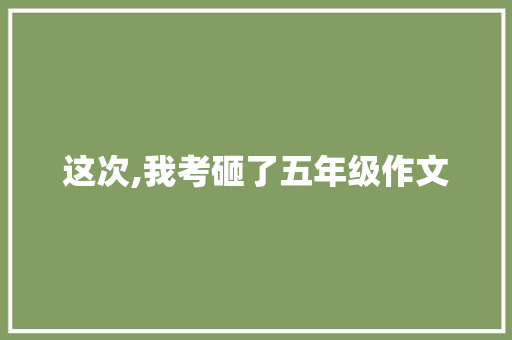 这次,我考砸了五年级作文